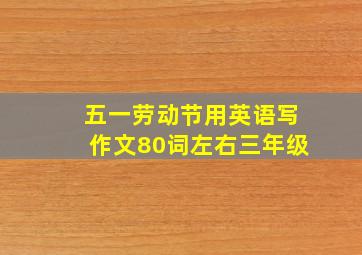 五一劳动节用英语写作文80词左右三年级